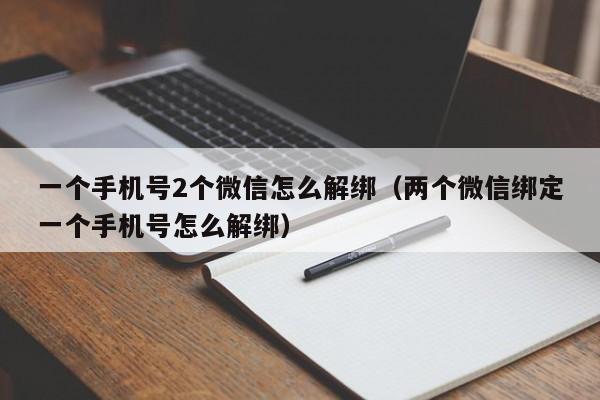 一个手机号2个微信怎么解绑（两个微信绑定一个手机号怎么解绑）